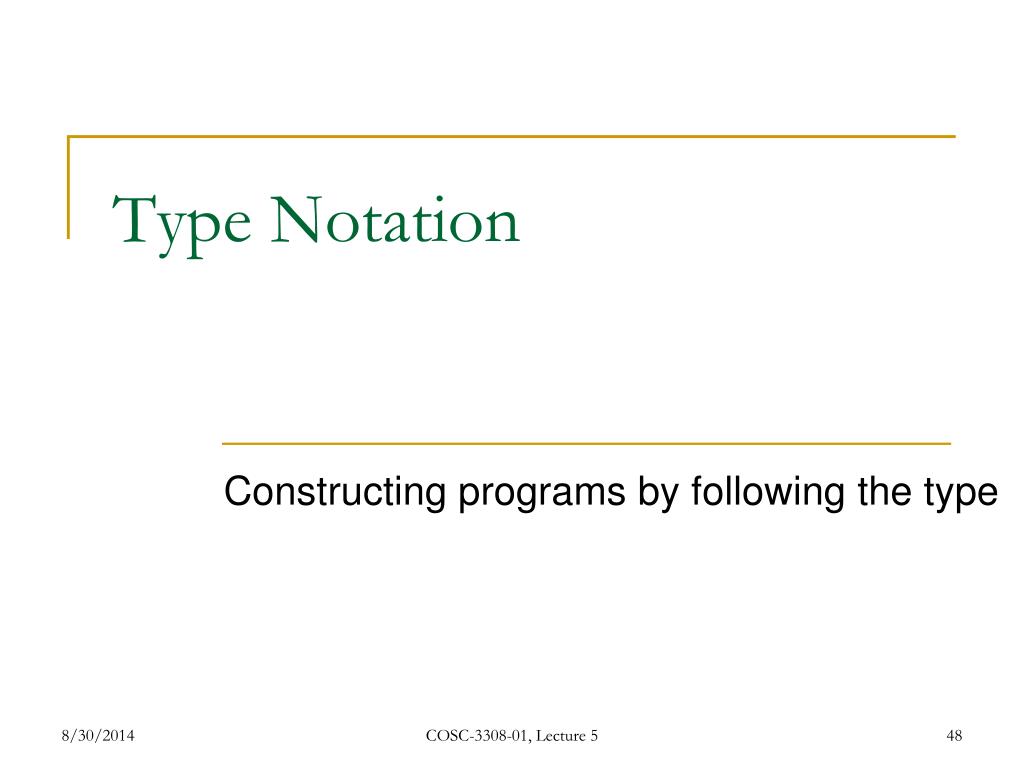 Type Notation

Constructing programs by following the type

8/30/2014

COSC-3308-01, Lecture 5

48